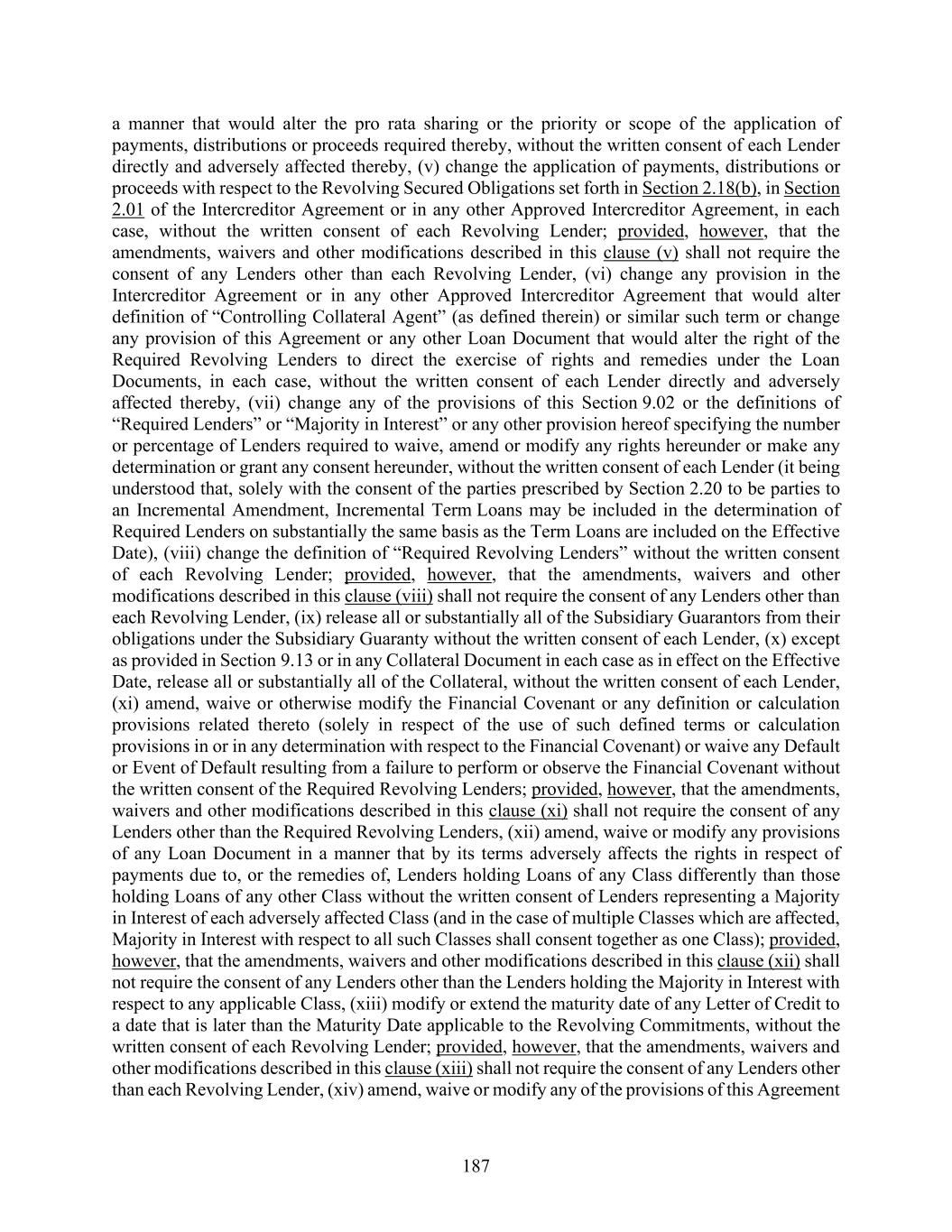 a manner that would alter the pro rata sharing or the priority or scope of the application of payments, distributions or proceeds required thereby, without the written consent of each Lender directly and adversely affected thereby, (v) change the application of payments, distributions or proceeds with respect to the Revolving Secured Obligations set forth in Section 2.18(b), in Section 2.01 of the Intercreditor Agreement or in any other Approved Intercreditor Agreement, in each case, without the written consent of each Revolving Lender; provided, however, that the amendments, waivers and other modifications described in this clause (v) shall not require the consent of any Lenders other than each Revolving Lender, (vi) change any provision in the Intercreditor Agreement or in any other Approved Intercreditor Agreement that would alter definition of “Controlling Collateral Agent” (as defined therein) or similar such term or change any provision of this Agreement or any other Loan Document that would alter the right of the Required Revolving Lenders to direct the exercise of rights and remedies under the Loan Documents, in each case, without the written consent of each Lender directly and adversely affected thereby, (vii) change any of the provisions of this Section 9.02 or the definitions of “Required Lenders” or “Majority in Interest” or any other provision hereof specifying the number or percentage of Lenders required to waive, amend or modify any rights hereunder or make any determination or grant any consent hereunder, without the written consent of each Lender (it being understood that, solely with the consent of the parties prescribed by Section 2.20 to be parties to an Incremental Amendment, Incremental Term Loans may be included in the determination of Required Lenders on substantially the same basis as the Term Loans are included on the Effective Date), (viii) change the definition of “Required Revolving Lenders” without the written consent of each Revolving Lender; provided, however, that the amendments, waivers and other modifications described in this clause (viii) shall not require the consent of any Lenders other than each Revolving Lender, (ix) release all or substantially all of the Subsidiary Guarantors from their obligations under the Subsidiary Guaranty without the written consent of each Lender, (x) except as provided in Section 9.13 or in any Collateral Document in each case as in effect on the Effective Date, release all or substantially all of the Collateral, without the written consent of each Lender, (xi) amend, waive or otherwise modify the Financial Covenant or any definition or calculation provisions related thereto (solely in respect of the use of such defined terms or calculation provisions in or in any determination with respect to the Financial Covenant) or waive any Default or Event of Default resulting from a failure to perform or observe the Financial Covenant without the written consent of the Required Revolving Lenders; provided, however, that the amendments, waivers and other modifications described in this clause (xi) shall not require the consent of any Lenders other than the Required Revolving Lenders, (xii) amend, waive or modify any provisions of any Loan Document in a manner that by its terms adversely affects the rights in respect of payments due to, or the remedies of, Lenders holding Loans of any Class differently than those holding Loans of any other Class without the written consent of Lenders representing a Majority in Interest of each adversely affected Class (and in the case of multiple Classes which are affected, Majority in Interest with respect to all such Classes shall consent together as one Class); provided, however, that the amendments, waivers and other modifications described in this clause (xii) shall not require the consent of any Lenders other than the Lenders holding the Majority in Interest with respect to any applicable Class, (xiii) modify or extend the maturity date of any Letter of Credit to a date that is later than the Maturity Date applicable to the Revolving Commitments, without the written consent of each Revolving Lender; provided, however, that the amendments, waivers and other modifications described in this clause (xiii) shall not require the consent of any Lenders other than each Revolving Lender, (xiv) amend, waive or modify any of the provisions of this Agreement

187